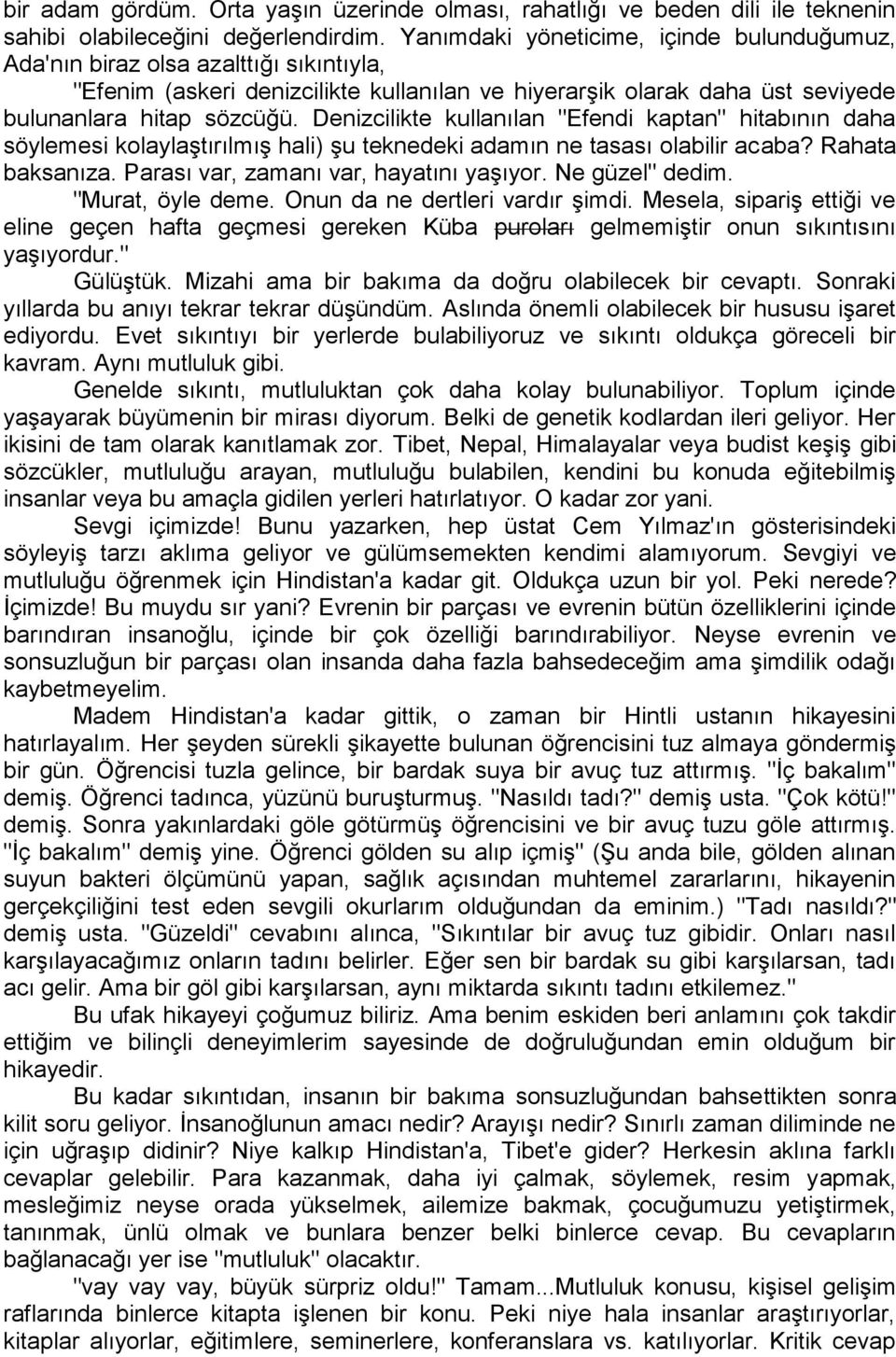 bir adam gördüm. Orta yaşın üzerinde olması, rahatlığı ve beden dili ile teknenin sahibi olabileceğini değerlendirdim. Yanımdaki yöneticime, içinde bulunduğumuz, Ada'nın biraz olsa azalttığı sıkıntıyla,

"Efenim (askeri denizcilikte kullanılan ve hiyerarşik olarak daha üst seviyede bulunanlara hitap sözcüğü. Denizcilikte kullanılan "Efendi kaptan" hitabının daha söylemesi kolaylaştırılmış hali) şu teknedeki adamın ne tasası olabilir acaba? Rahata baksanıza. Parası var, zamanı var, hayatını yaşıyor. Ne güzel" dedim.

"Murat, öyle deme. Onun da ne dertleri vardır şimdi. Mesela, sipariş ettiği ve eline geçen hafta geçmesi gereken Küba puroları gelmemiştir onun sıkıntısını yaşıyordur."

Gülüştük. Mizahi ama bir bakıma da doğru olabilecek bir cevaptı. Sonraki yıllarda bu anıyı tekrar tekrar düşündüm. Aslında önemli olabilecek bir hususu işaret ediyordu. Evet sıkıntıyı bir yerlerde bulabiliyoruz ve sıkıntı oldukça göreceli bir kavram. Aynı mutluluk gibi.

Genelde sıkıntı, mutluluktan çok daha kolay bulunabiliyor. Toplum içinde yaşayarak büyümenin bir mirası diyorum. Belki de genetik kodlardan ileri geliyor. Her ikisini de tam olarak kanıtlamak zor. Tibet, Nepal, Himalayalar veya budist keşiş gibi sözcükler, mutluluğu arayan, mutluluğu bulabilen, kendini bu konuda eğitebilmiş insanlar veya bu amaçla gidilen yerleri hatırlatıyor. O kadar zor yani.

Sevgi içimizde! Bunu yazarken, hep üstat Cem Yılmaz'ın gösterisindeki söyleyiş tarzı aklıma geliyor ve gülümsemekten kendimi alamıyorum. Sevgiyi ve mutluluğu öğrenmek için Hindistan'a kadar git. Oldukça uzun bir yol. Peki nerede? İçimizde! Bu muydu sır yani? Evrenin bir parçası ve evrenin bütün özelliklerini içinde barındıran insanoğlu, içinde bir çok özelliği barındırabiliyor. Neyse evrenin ve sonsuzluğun bir parçası olan insanda daha fazla bahsedeceğim ama şimdilik odağı kaybetmeyelim.

Madem Hindistan'a kadar gittik, o zaman bir Hintli ustanın hikayesini hatırlayalım. Her şeyden sürekli şikayette bulunan öğrencisini tuz almaya göndermiş bir gün. Öğrencisi tuzla gelince, bir bardak suya bir avuç tuz attırmış. "İç bakalım" demiş. Öğrenci tadınca, yüzünü buruşturmuş. "Nasıldı tadı?" demiş usta. "Çok kötü!" demiş. Sonra yakınlardaki göle götürmüş öğrencisini ve bir avuç tuzu göle attırmış. "İç bakalım" demiş yine. Öğrenci gölden su alıp içmiş" (Şu anda bile, gölden alınan suyun bakteri ölçümünü yapan, sağlık açısından muhtemel zararlarını, hikayenin gerçekçiliğini test eden sevgili okurlarım olduğundan da eminim.) "Tadı nasıldı?" demiş usta. "Güzeldi" cevabını alınca, "Sıkıntılar bir avuç tuz gibidir. Onları nasıl karşılayacağımız onların tadını belirler. Eğer sen bir bardak su gibi karşılarsan, tadı acı gelir. Ama bir göl gibi karşılarsan, aynı miktarda sıkıntı tadını etkilemez."

Bu ufak hikayeyi çoğumuz biliriz. Ama benim eskiden beri anlamını çok takdir ettiğim ve bilinçli deneyimlerim sayesinde de doğruluğundan emin olduğum bir hikayedir.

Bu kadar sıkıntıdan, insanın bir bakıma sonsuzluğundan bahsettikten sonra kilit soru geliyor. İnsanoğlunun amacı nedir? Arayışı nedir? Sınırlı zaman diliminde ne için uğraşıp didinir? Niye kalkıp Hindistan'a, Tibet'e gider? Herkesin aklına farklı cevaplar gelebilir. Para kazanmak, daha iyi çalmak, söylemek, resim yapmak, mesleğimiz neyse orada yükselmek, ailemize bakmak, çocuğumuzu yetiştirmek, tanınmak, ünlü olmak ve bunlara benzer belki binlerce cevap. Bu cevapların bağlanacağı yer ise "mutluluk" olacaktır.

"vay vay vay, büyük sürpriz oldu!" Tamam...Mutluluk konusu, kişisel gelişim raflarında binlerce kitapta işlenen bir konu. Peki niye hala insanlar araştırıyorlar, kitaplar alıyorlar, eğitimlere, seminerlere, konferanslara vs. katılıyorlar. Kritik cevap